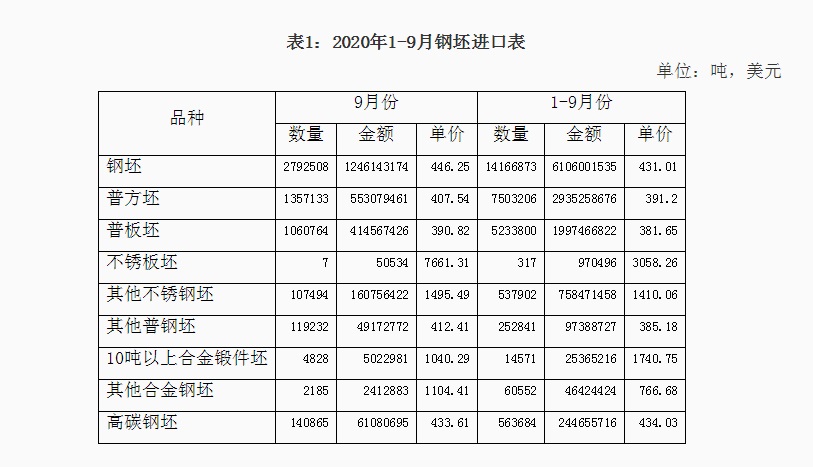 表1：2020年1-9月钢坯进口表

单位：吨，美元

| 品种 | 9月份 | | | 1-9月份 | | |
|---|---|---|---|---|---|---|
| | 数量 | 金额 | 单价 | 数量 | 金额 | 单价 |
| 钢坯 | 2792508 | 1246143174 | 446.25 | 14166873 | 6106001535 | 431.01 |
| 普方坯 | 1357133 | 553079461 | 407.54 | 7503206 | 2935258676 | 391.2 |
| 普板坯 | 1060764 | 414567426 | 390.82 | 5233800 | 1997466822 | 381.65 |
| 不锈板坯 | 7 | 50534 | 7661.31 | 317 | 970496 | 3058.26 |
| 其他不锈钢坯 | 107494 | 160756422 | 1495.49 | 537902 | 758471458 | 1410.06 |
| 其他普钢坯 | 119232 | 49172772 | 412.41 | 252841 | 97388727 | 385.18 |
| 10吨以上合金锻件坯 | 4828 | 5022981 | 1040.29 | 14571 | 25365216 | 1740.75 |
| 其他合金钢坯 | 2185 | 2412883 | 1104.41 | 60552 | 46424424 | 766.68 |
| 高碳钢坯 | 140865 | 61080695 | 433.61 | 563684 | 244655716 | 434.03 |